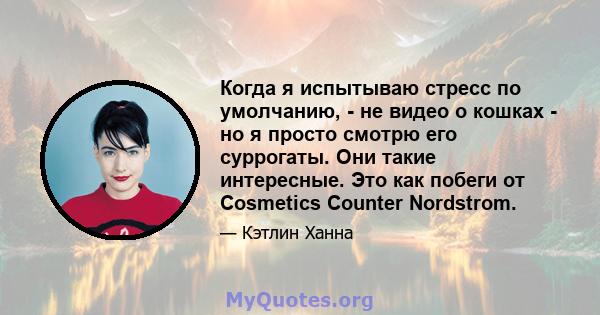 Когда я испытываю стресс по умолчанию, - не видео о кошках - но я просто смотрю его суррогаты. Они такие интересные. Это как побеги от Cosmetics Counter Nordstrom.

— Кэтлин Ханна

MyQuotes.org